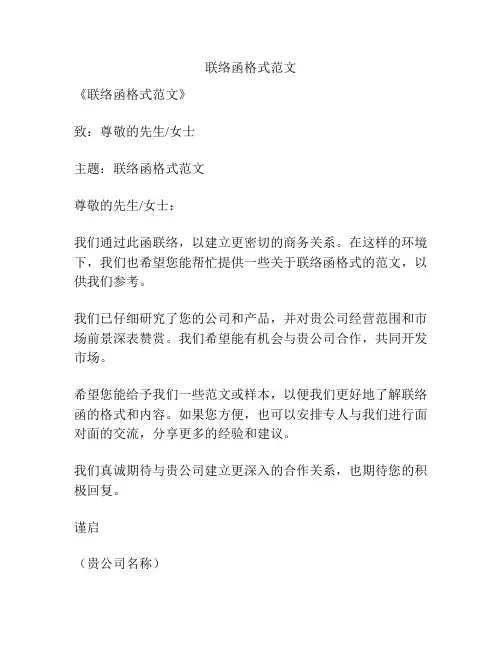 联络函格式范文

《联络函格式范文》

致：尊敬的先生/女士

主题：联络函格式范文

尊敬的先生/女士：

我们通过此函联络，以建立更密切的商务关系。在这样的环境下，我们也希望您能帮忙提供一些关于联络函格式的范文，以供我们参考。

我们已仔细研究了您的公司和产品，并对贵公司经营范围和市场前景深表赞赏。我们希望能有机会与贵公司合作，共同开发市场。

希望您能给予我们一些范文或样本，以便我们更好地了解联络函的格式和内容。如果您方便，也可以安排专人与我们进行面对面的交流，分享更多的经验和建议。

我们真诚期待与贵公司建立更深入的合作关系，也期待您的积极回复。

谨启

（贵公司名称）